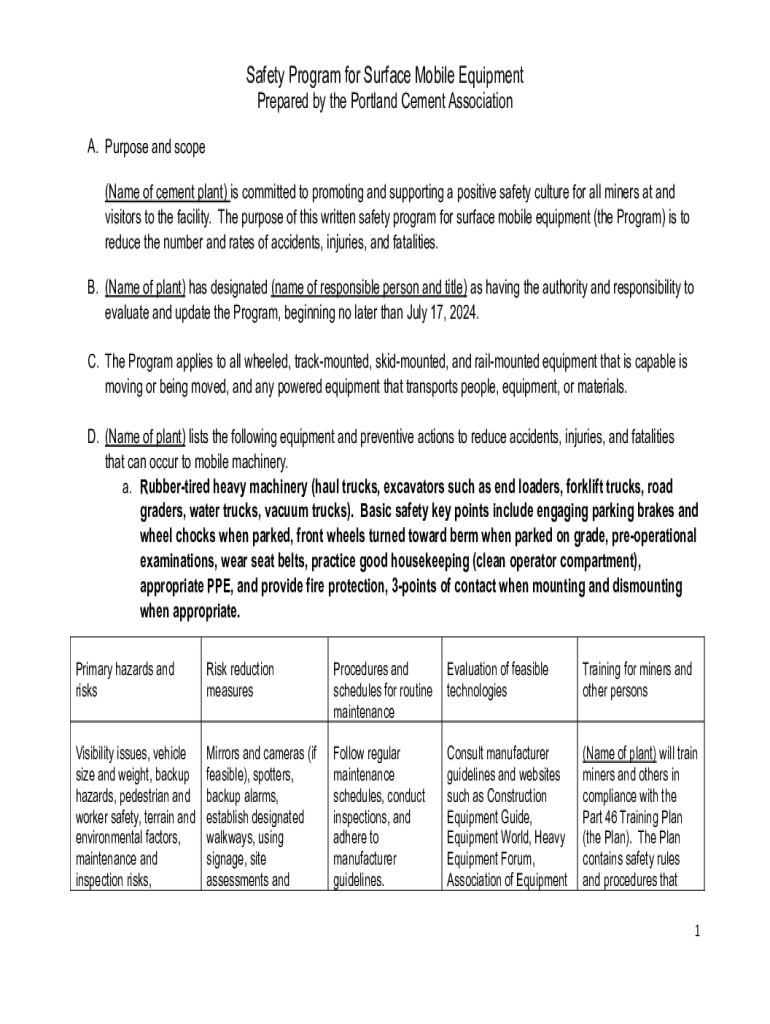 Safety Program for Surface Mobile Equipment
Prepared by the Portland Cement Association

A. Purpose and scope

(Name of cement plant) is committed to promoting and supporting a positive safety culture for all miners at and visitors to the facility. The purpose of this written safety program for surface mobile equipment (the Program) is to reduce the number and rates of accidents, injuries, and fatalities.

B. (Name of plant) has designated (name of responsible person and title) as having the authority and responsibility to evaluate and update the Program, beginning no later than July 17, 2024.

C. The Program applies to all wheeled, track-mounted, skid-mounted, and rail-mounted equipment that is capable is moving or being moved, and any powered equipment that transports people, equipment, or materials.

D. (Name of plant) lists the following equipment and preventive actions to reduce accidents, injuries, and fatalities that can occur to mobile machinery.

a. Rubber-tired heavy machinery (haul trucks, excavators such as end loaders, forklift trucks, road graders, water trucks, vacuum trucks). Basic safety key points include engaging parking brakes and wheel chocks when parked, front wheels turned toward berm when parked on grade, pre-operational examinations, wear seat belts, practice good housekeeping (clean operator compartment), appropriate PPE, and provide fire protection, 3-points of contact when mounting and dismounting when appropriate.

| Primary hazards and risks | Risk reduction measures | Procedures and schedules for routine maintenance | Evaluation of feasible technologies | Training for miners and other persons |
|---|---|---|---|---|
| Visibility issues, vehicle size and weight, backup hazards, pedestrian and worker safety, terrain and environmental factors, maintenance and inspection risks, | Mirrors and cameras (if feasible), spotters, backup alarms, establish designated walkways, using signage, site assessments and | Follow regular maintenance schedules, conduct inspections, and adhere to manufacturer guidelines. | Consult manufacturer guidelines and websites such as Construction Equipment Guide, Equipment World, Heavy Equipment Forum, Association of Equipment | (Name of plant) will train miners and others in compliance with the Part 46 Training Plan (the Plan). The Plan contains safety rules and procedures that |

1